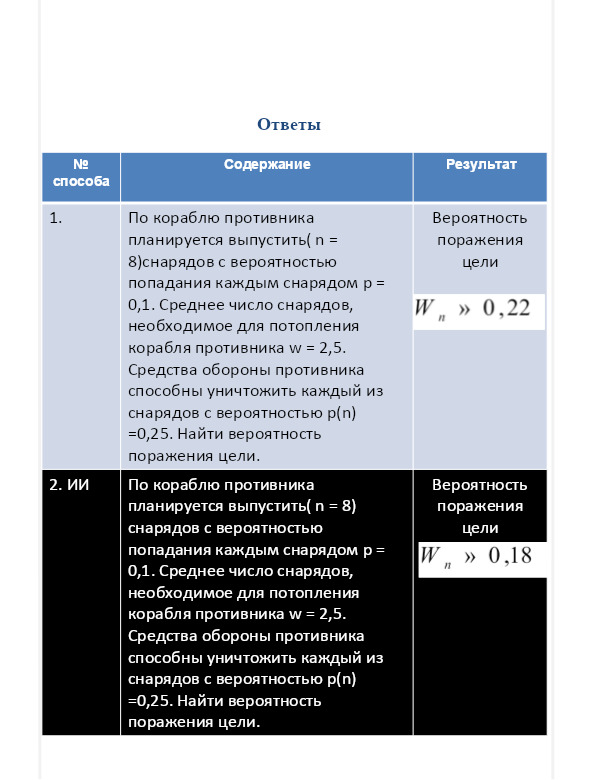 Ответы

| № способа | Содержание | Результат |
|---|---|---|
| 1. | По кораблю противника планируется выпустить( n = 8)снарядов с вероятностью попадания каждым снарядом p = 0,1. Среднее число снарядов, необходимое для потопления корабля противника w = 2,5. Средства обороны противника способны уничтожить каждый из снарядов с вероятностью p(n) =0,25. Найти вероятность поражения цели. | Вероятность поражения цели $W_n$ » $0,22$ |
| 2. ИИ | По кораблю противника планируется выпустить( n = 8) снарядов с вероятностью попадания каждым снарядом p = 0,1. Среднее число снарядов, необходимое для потопления корабля противника w = 2,5. Средства обороны противника способны уничтожить каждый из снарядов с вероятностью p(n) =0,25. Найти вероятность поражения цели. | Вероятность поражения цели $W_n$ » $0,18$ |